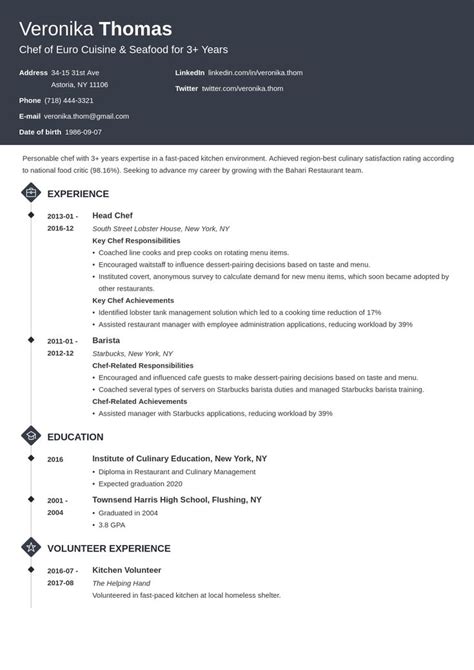 Veronika Thomas
Chef of Euro Cuisine & Seafood for 3+ Years

Address 34-15 31st Ave
Astoria, NY 11106
Phone (718) 444-3321
E-mail veronika.thom@gmail.com
Date of birth 1986-09-07

LinkedIn linkedin.com/in/veronika.thom
Twitter twitter.com/veronika.thom

Personable chef with 3+ years expertise in a fast-paced kitchen environment. Achieved region-best culinary satisfaction rating according to national food critic (98.16%). Seeking to advance my career by growing with the Bahari Restaurant team.

EXPERIENCE

2013-01 - 2016-12
Head Chef
South Street Lobster House, New York, NY
Key Chef Responsibilities
• Coached line cooks and prep cooks on rotating menu items.
• Encouraged waitstaff to influence dessert-pairing decisions based on taste and menu.
• Instituted covert, anonymous survey to calculate demand for new menu items, which soon became adopted by other restaurants.
Key Chef Achievements
• Identified lobster tank management solution which led to a cooking time reduction of 17%
• Assisted restaurant manager with employee administration applications, reducing workload by 39%

2011-01 - 2012-12
Barista
Starbucks, New York, NY
Chef-Related Responsibilities
• Encouraged and influenced cafe guests to make dessert-pairing decisions based on taste and menu.
• Coached several types of servers on Starbucks barista duties and managed Starbucks barista training.
Chef-Related Achievements
• Assisted manager with Starbucks applications, reducing workload by 39%

EDUCATION

2016
Institute of Culinary Education, New York, NY
• Diploma in Restaurant and Culinary Management
• Expected graduation 2020

2001 - 2004
Townsend Harris High School, Flushing, NY
• Graduated in 2004
• 3.8 GPA

VOLUNTEER EXPERIENCE

2016-07 - 2017-08
Kitchen Volunteer
The Helping Hand
Volunteered in fast-paced kitchen at local homeless shelter.